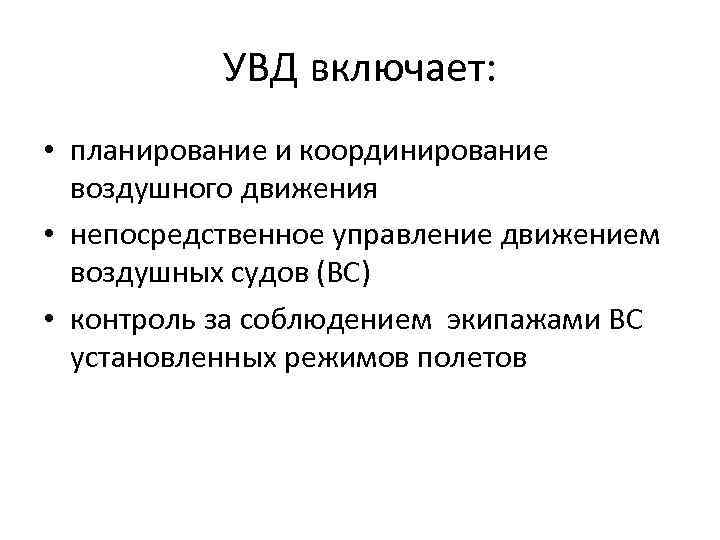 УВД включает:

• планирование и координирование воздушного движения
• непосредственное управление движением воздушных судов (ВС)
• контроль за соблюдением экипажами ВС установленных режимов полетов